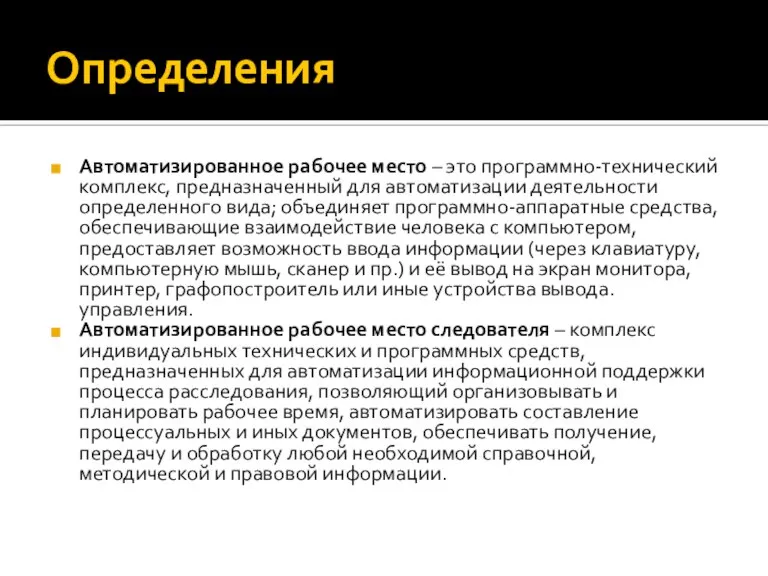 Определения

Автоматизированное рабочее место – это программно-технический комплекс, предназначенный для автоматизации деятельности определенного вида; объединяет программно-аппаратные средства, обеспечивающие взаимодействие человека с компьютером, предоставляет возможность ввода информации (через клавиатуру, компьютерную мышь, сканер и пр.) и её вывод на экран монитора, принтер, графопостроитель или иные устройства вывода. управления.

Автоматизированное рабочее место следователя – комплекс индивидуальных технических и программных средств, предназначенных для автоматизации информационной поддержки процесса расследования, позволяющий организовывать и планировать рабочее время, автоматизировать составление процессуальных и иных документов, обеспечивать получение, передачу и обработку любой необходимой справочной, методической и правовой информации.